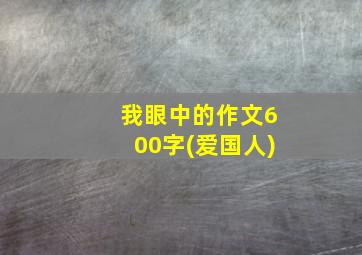 我眼中的作文600字(爱国人)